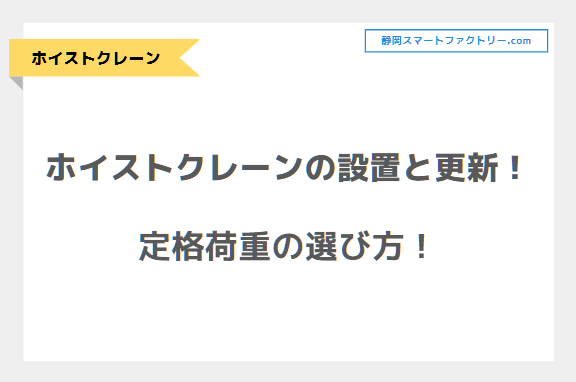 ホイストクレーン

静岡スマートファクトリー.com

ホイストクレーンの設置と更新！

定格荷重の選び方！